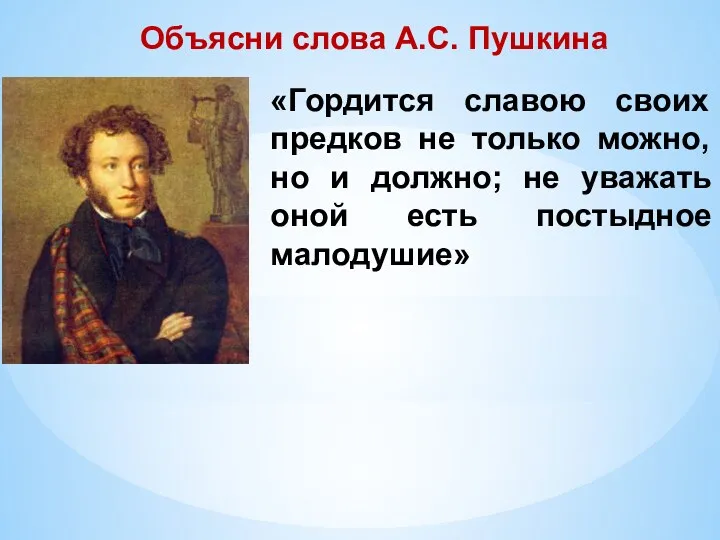 Объясни слова А.С. Пушкина

«Гордится славою своих предков не только можно, но и должно; не уважать оной есть постыдное малодушие»